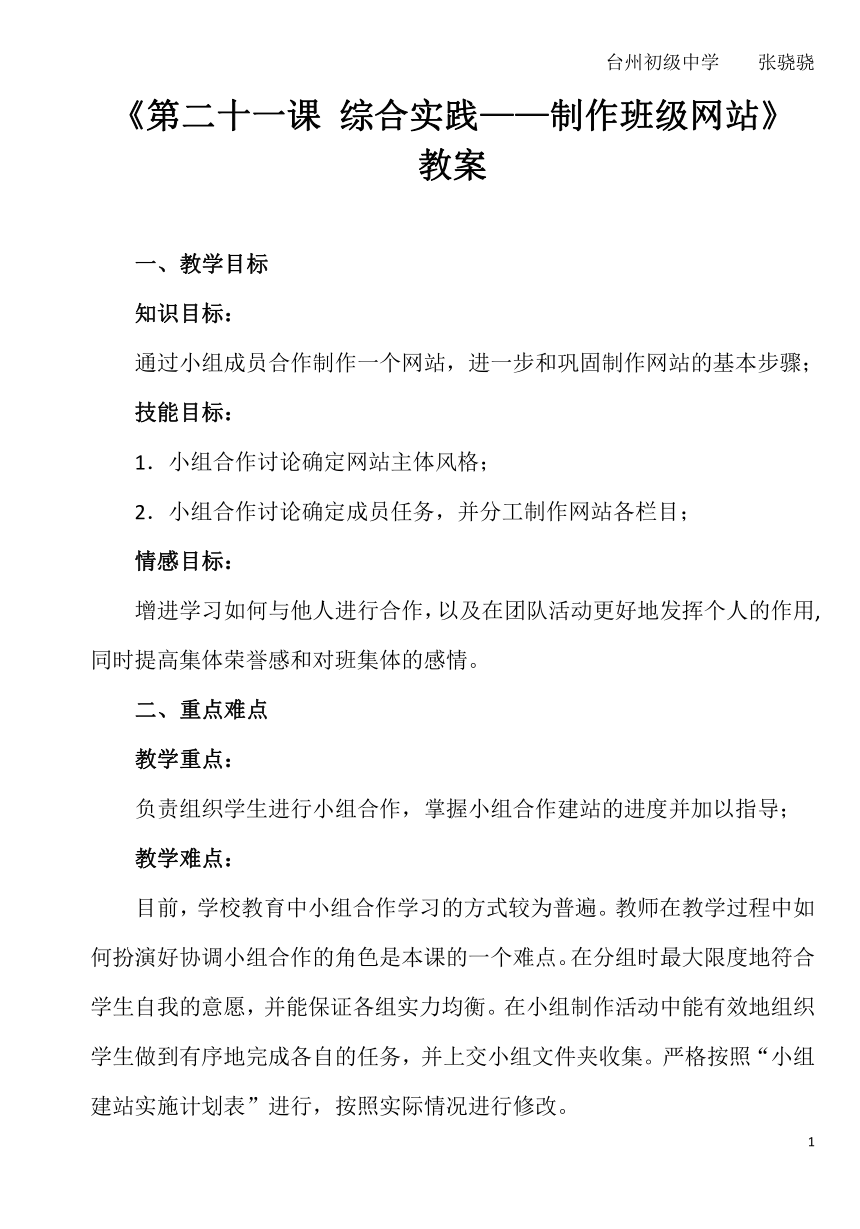 台州初级中学　　张骁骁

《第二十一课 综合实践——制作班级网站》教案

一、教学目标

知识目标：

通过小组成员合作制作一个网站，进一步和巩固制作网站的基本步骤；

技能目标：

1．小组合作讨论确定网站主体风格；

2．小组合作讨论确定成员任务，并分工制作网站各栏目；

情感目标：

增进学习如何与他人进行合作，以及在团队活动更好地发挥个人的作用,同时提高集体荣誉感和对班集体的感情。

二、重点难点

教学重点：

负责组织学生进行小组合作，掌握小组合作建站的进度并加以指导；

教学难点：

目前，学校教育中小组合作学习的方式较为普遍。教师在教学过程中如何扮演好协调小组合作的角色是本课的一个难点。在分组时最大限度地符合学生自我的意愿，并能保证各组实力均衡。在小组制作活动中能有效地组织学生做到有序地完成各自的任务，并上交小组文件夹收集。严格按照“小组建站实施计划表”进行，按照实际情况进行修改。

1